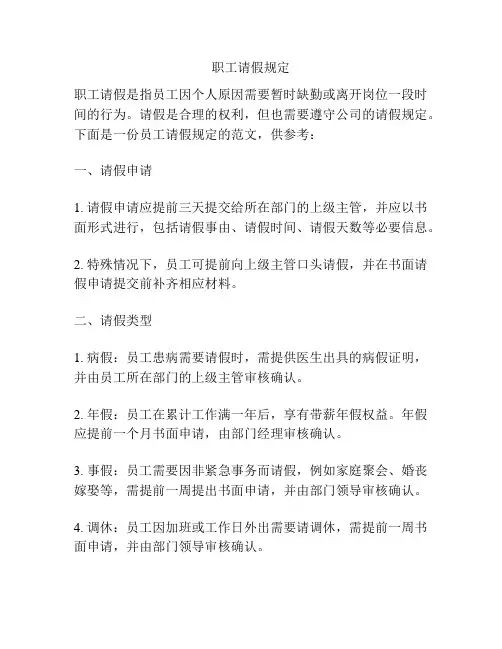 职工请假规定

职工请假是指员工因个人原因需要暂时缺勤或离开岗位一段时间的行为。请假是合理的权利，但也需要遵守公司的请假规定。下面是一份员工请假规定的范文，供参考：

一、请假申请

1. 请假申请应提前三天提交给所在部门的上级主管，并应以书面形式进行，包括请假事由、请假时间、请假天数等必要信息。

2. 特殊情况下，员工可提前向上级主管口头请假，并在书面请假申请提交前补齐相应材料。

二、请假类型

1. 病假：员工患病需要请假时，需提供医生出具的病假证明，并由员工所在部门的上级主管审核确认。

2. 年假：员工在累计工作满一年后，享有带薪年假权益。年假应提前一个月书面申请，由部门经理审核确认。

3. 事假：员工需要因非紧急事务而请假，例如家庭聚会、婚丧嫁娶等，需提前一周提出书面申请，并由部门领导审核确认。

4. 调休：员工因加班或工作日外出需要请调休，需提前一周书面申请，并由部门领导审核确认。